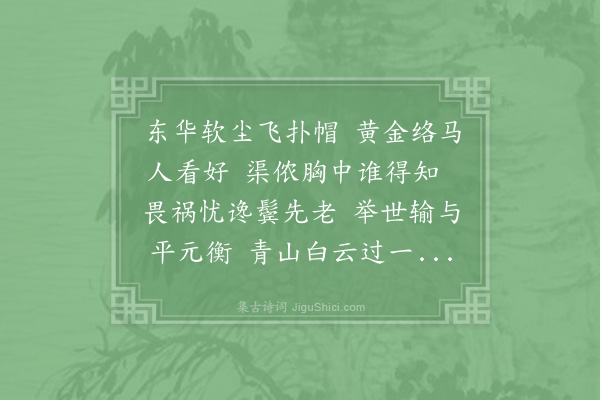 东华软尘飞扑帽 黄金络马人看好 渠侬胸中谁得知 畏祸忧谗鬓先老 举世输与平元衡 青山白云过一...

集古诗词 JiguShici.com